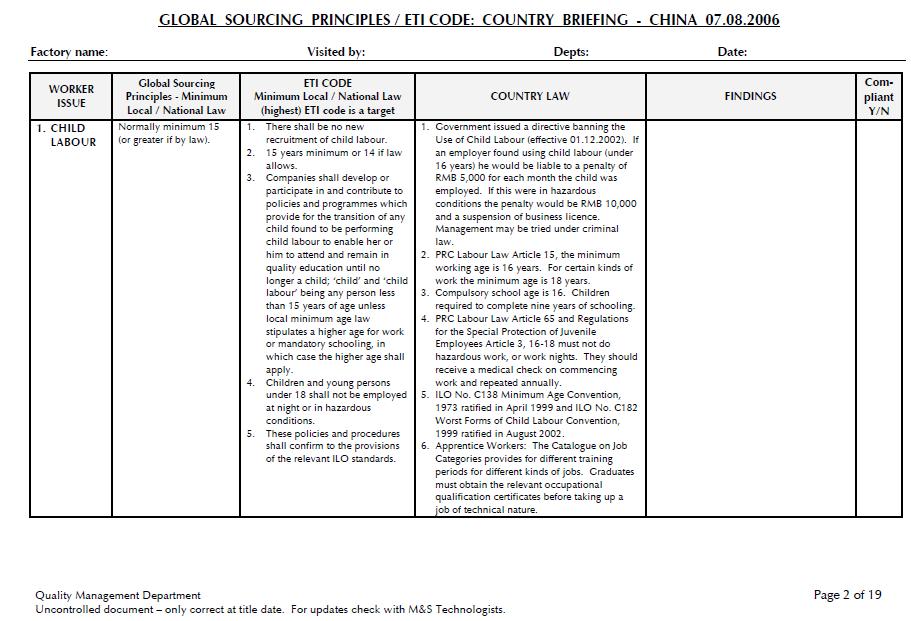 GLOBAL SOURCING PRINCIPLES / ETI CODE: COUNTRY BRIEFING - CHINA 07.08.2006

Factory name: Visited by: Depts: Date:

| WORKER ISSUE | Global Sourcing Principles - Minimum Local / National Law | ETI CODE Minimum Local / National Law (highest) ETI code is a target | COUNTRY LAW | FINDINGS | Compliant Y/N |
|---|---|---|---|---|---|
| 1. CHILD LABOUR | Normally minimum 15 (or greater if by law). | 1. There shall be no new recruitment of child labour. 2. 15 years minimum or 14 if law allows. 3. Companies shall develop or participate in and contribute to policies and programmes which provide for the transition of any child found to be performing child labour to enable her or him to attend and remain in quality education until no longer a child; 'child' and 'child labour' being any person less than 15 years of age unless local minimum age law stipulates a higher age for work or mandatory schooling, in which case the higher age shall apply. 4. Children and young persons under 18 shall not be employed at night or in hazardous conditions. 5. These policies and procedures shall confirm to the provisions of the relevant ILO standards. | 1. Government issued a directive banning the Use of Child Labour (effective 01.12.2002). If an employer found using child labour (under 16 years) he would be liable to a penalty of RMB 5,000 for each month the child was employed. If this were in hazardous conditions the penalty would be RMB 10,000 and a suspension of business licence. Management may be tried under criminal law. 2. PRC Labour Law Article 15, the minimum working age is 16 years. For certain kinds of work the minimum age is 18 years. 3. Compulsory school age is 16. Children required to complete nine years of schooling. 4. PRC Labour Law Article 65 and Regulations for the Special Protection of Juvenile Employees Article 3, 16-18 must not do hazardous work, or work nights. They should receive a medical check on commencing work and repeated annually. 5. ILO No. C138 Minimum Age Convention, 1973 ratified in April 1999 and ILO No. C182 Worst Forms of Child Labour Convention, 1999 ratified in August 2002. 6. Apprentice Workers: The Catalogue on Job Categories provides for different training periods for different kinds of jobs. Graduates must obtain the relevant occupational qualification certificates before taking up a job of technical nature. | | |

Quality Management Department
Uncontrolled document – only correct at title date. For updates check with M&S Technologists.

Page 2 of 19